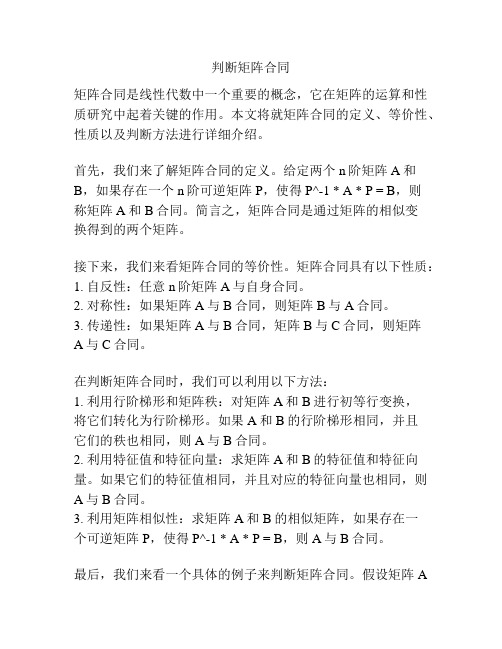 判断矩阵合同

矩阵合同是线性代数中一个重要的概念，它在矩阵的运算和性质研究中起着关键的作用。本文将就矩阵合同的定义、等价性、性质以及判断方法进行详细介绍。

首先，我们来了解矩阵合同的定义。给定两个 n 阶矩阵 A 和 B，如果存在一个 n 阶可逆矩阵 P，使得 P^-1 * A * P = B，则称矩阵 A 和 B 合同。简言之，矩阵合同是通过矩阵的相似变换得到的两个矩阵。

接下来，我们来看矩阵合同的等价性。矩阵合同具有以下性质：
1. 自反性：任意 n 阶矩阵 A 与自身合同。
2. 对称性：如果矩阵 A 与 B 合同，则矩阵 B 与 A 合同。
3. 传递性：如果矩阵 A 与 B 合同，矩阵 B 与 C 合同，则矩阵 A 与 C 合同。

在判断矩阵合同时，我们可以利用以下方法：
1. 利用行阶梯形和矩阵秩：对矩阵 A 和 B 进行初等行变换，将它们转化为行阶梯形。如果 A 和 B 的行阶梯形相同，并且它们的秩也相同，则 A 与 B 合同。
2. 利用特征值和特征向量：求矩阵 A 和 B 的特征值和特征向量。如果它们的特征值相同，并且对应的特征向量也相同，则 A 与 B 合同。
3. 利用矩阵相似性：求矩阵 A 和 B 的相似矩阵，如果存在一个可逆矩阵 P，使得 P^-1 * A * P = B，则 A 与 B 合同。

最后，我们来看一个具体的例子来判断矩阵合同。假设矩阵 A